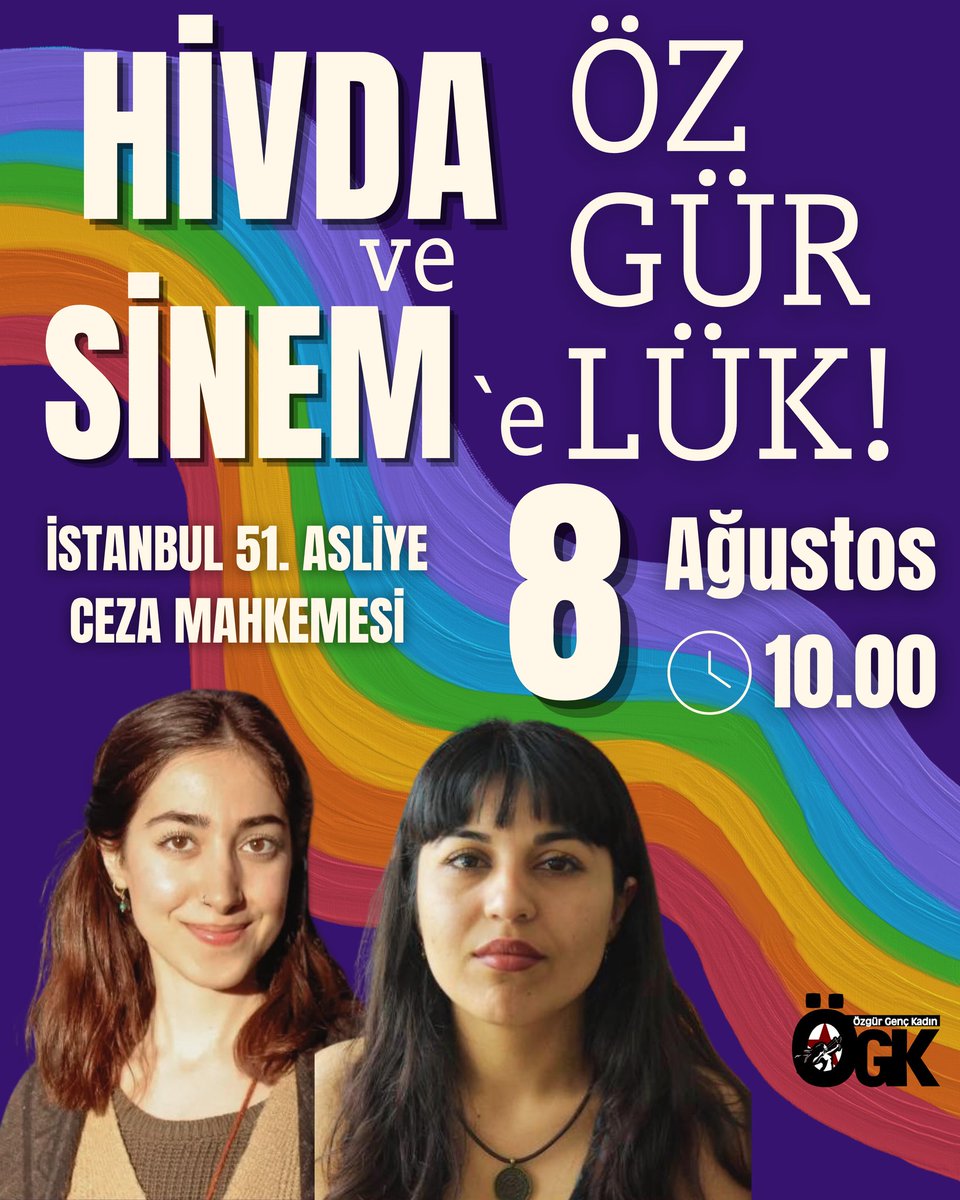 HİVDA ve SİNEM `e

ÖZ GÜR LÜK!

İSTANBUL 51. ASLİYE CEZA MAHKEMESİ

8 Ağustos

10.00

Özgür Genç Kadın
ÖGK